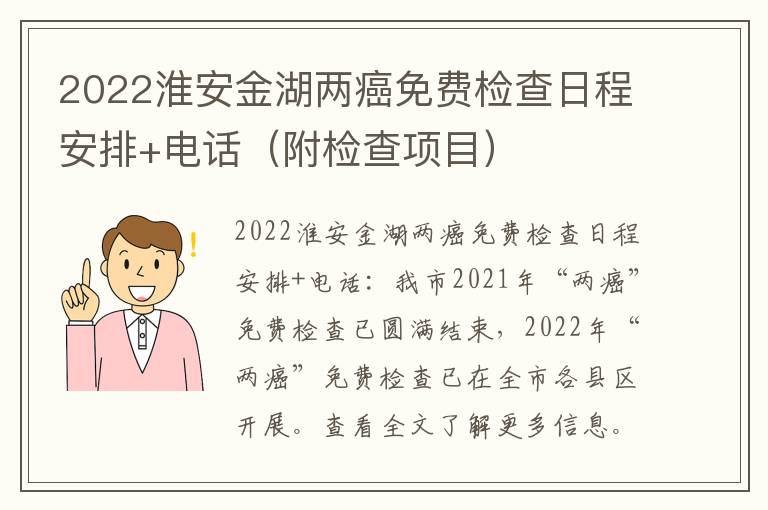 2022淮安金湖两癌免费检查日程安排+电话（附检查项目）

2022淮安金湖两癌免费检查日程安排+电话：我市2021年“两癌”免费检查已圆满结束，2022年“两癌”免费检查已在全市各县区开展。查看全文了解更多信息。